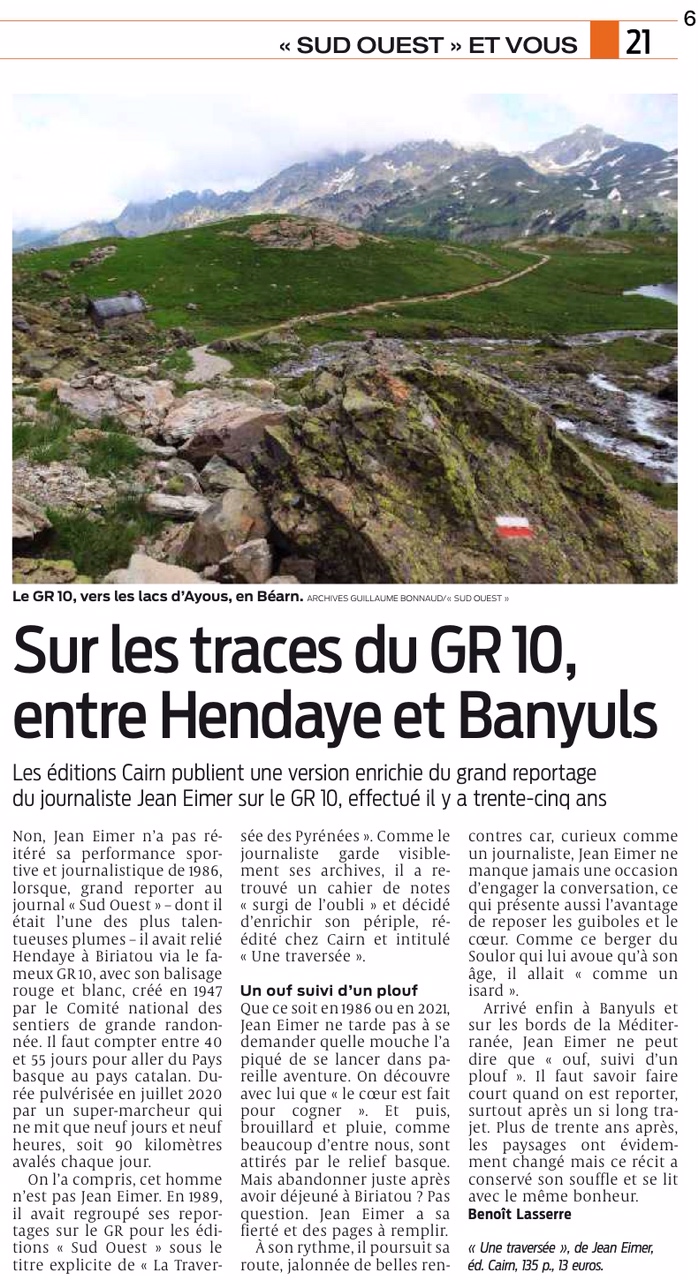 6

« SUD OUEST » ET VOUS 21

Le GR 10, vers les lacs d'Ayous, en Béarn. ARCHIVES GUILLAUME BONNAUD/« SUD OUEST »

Sur les traces du GR 10, entre Hendaye et Banyuls

Les éditions Cairn publient une version enrichie du grand reportage du journaliste Jean Eimer sur le GR 10, effectué il y a trente-cinq ans

Non, Jean Eimer n'a pas réitéré sa performance sportive et journalistique de 1986, lorsque, grand reporter au journal « Sud Ouest » – dont il était l'une des plus talentueuses plumes – il avait relié Hendaye à Biriatou via le fameux GR 10, avec son balisage rouge et blanc, créé en 1947 par le Comité national des sentiers de grande randonnée. Il faut compter entre 40 et 55 jours pour aller du Pays basque au pays catalan. Durée pulvérisée en juillet 2020 par un super-marcheur qui ne mit que neuf jours et neuf heures, soit 90 kilomètres avalés chaque jour.

On l'a compris, cet homme n'est pas Jean Eimer. En 1989, il avait regroupé ses reportages sur le GR pour les éditions « Sud Ouest » sous le titre explicite de « La Traversée des Pyrénées ». Comme le journaliste garde visiblement ses archives, il a retrouvé un cahier de notes « surgi de l'oubli » et décidé d'enrichir son périple, réédité chez Cairn et intitulé « Une traversée ».

Un ouf suivi d'un plouf
Que ce soit en 1986 ou en 2021, Jean Eimer ne tarde pas à se demander quelle mouche l'a piqué de se lancer dans pareille aventure. On découvre avec lui que « le cœur est fait pour cogner ». Et puis, brouillard et pluie, comme beaucoup d'entre nous, sont attirés par le relief basque. Mais abandonner juste après avoir déjeuné à Biriatou ? Pas question. Jean Eimer a sa fierté et des pages à remplir.

À son rythme, il poursuit sa route, jalonnée de belles rencontres car, curieux comme un journaliste, Jean Eimer ne manque jamais une occasion d'engager la conversation, ce qui présente aussi l'avantage de reposer les guiboles et le cœur. Comme ce berger du Soulor qui lui avoue qu'à son âge, il allait « comme un isard ».

Arrivé enfin à Banyuls et sur les bords de la Méditerranée, Jean Eimer ne peut dire que « ouf, suivi d'un plouf ». Il faut savoir faire court quand on est reporter, surtout après un si long trajet. Plus de trente ans après, les paysages ont évidemment changé mais ce récit a conservé son souffle et se lit avec le même bonheur.
Benoît Lasserre

« Une traversée », de Jean Eimer, éd. Cairn, 135 p., 13 euros.